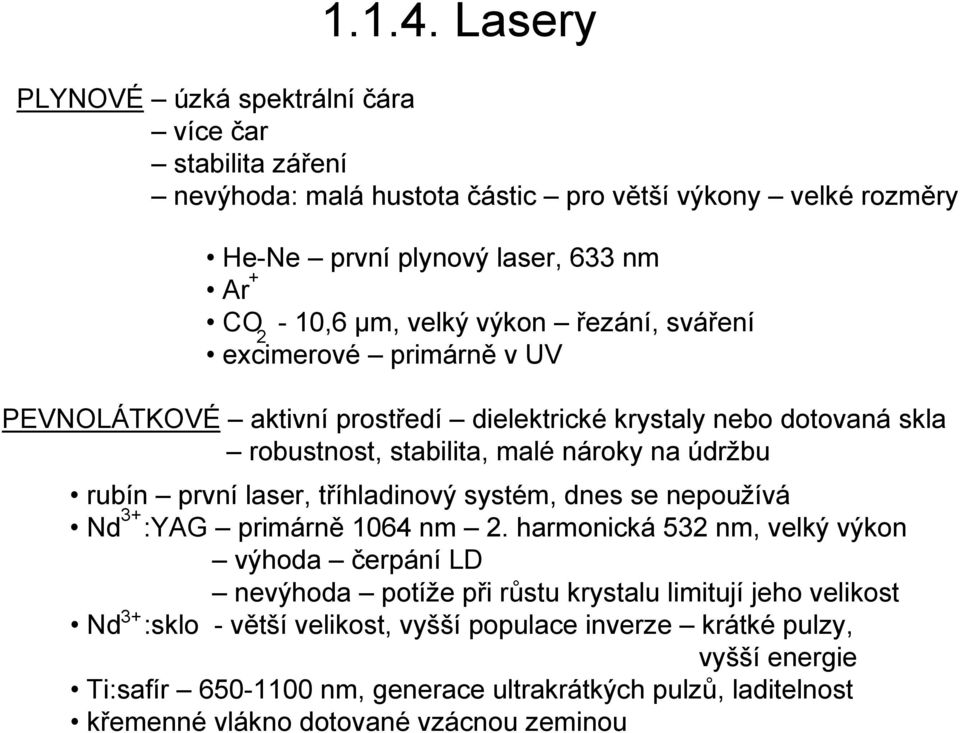 1.1.4. Lasery

PLYNOVÉ – úzká spektrální čára
– více čar
– stabilita záření
– nevýhoda: malá hustota částic – pro větší výkony – velké rozměry

• He-Ne – první plynový laser, 633 nm
• $Ar^+$
• $CO_2$ - 10,6 μm, velký výkon – řezání, sváření
• excimerové – primárně v UV

PEVNOLÁTKOVÉ – aktivní prostředí – dielektrické krystaly nebo dotovaná skla
– robustnost, stabilita, malé nároky na údržbu

• rubín – první laser, tříhladinový systém, dnes se nepoužívá
• $Nd^{3+}$:YAG – primárně 1064 nm – 2. harmonická 532 nm, velký výkon
– výhoda – čerpání LD
– nevýhoda – potíže při růstu krystalu limitují jeho velikost
• $Nd^{3+}$:sklo - větší velikost, vyšší populace inverze – krátké pulzy, vyšší energie
• Ti:safír – 650-1100 nm, generace ultrakrátkých pulzů, laditelnost
• křemenné vlákno dotované vzácnou zeminou